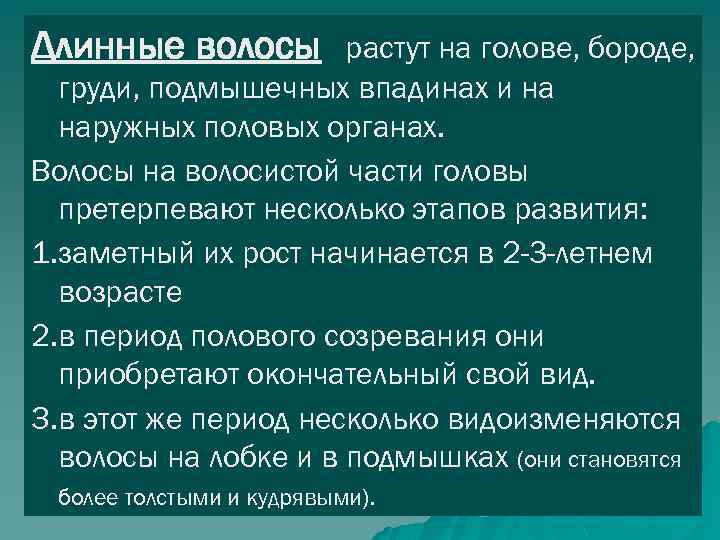 Длинные волосы растут на голове, бороде, груди, подмышечных впадинах и на наружных половых органах.

Волосы на волосистой части головы претерпевают несколько этапов развития:

1.заметный их рост начинается в 2-3-летнем возрасте

2.в период полового созревания они приобретают окончательный свой вид.

3.в этот же период несколько видоизменяются волосы на лобке и в подмышках (они становятся более толстыми и кудрявыми).